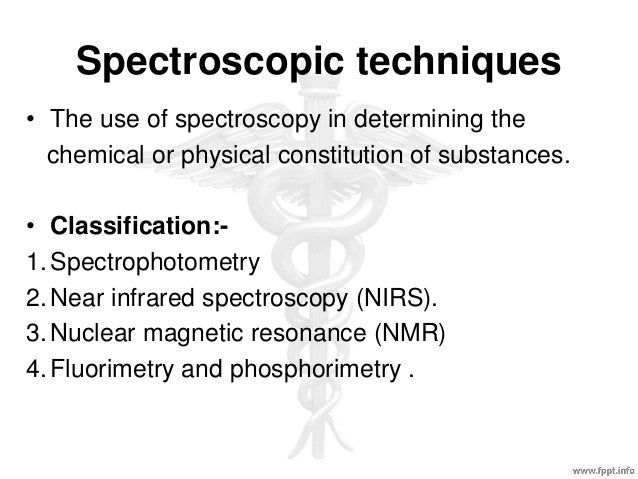 Spectroscopic techniques

• The use of spectroscopy in determining the chemical or physical constitution of substances.

• Classification:-
1. Spectrophotometry
2. Near infrared spectroscopy (NIRS).
3. Nuclear magnetic resonance (NMR)
4. Fluorimetry and phosphorimetry .

www.fppt.info